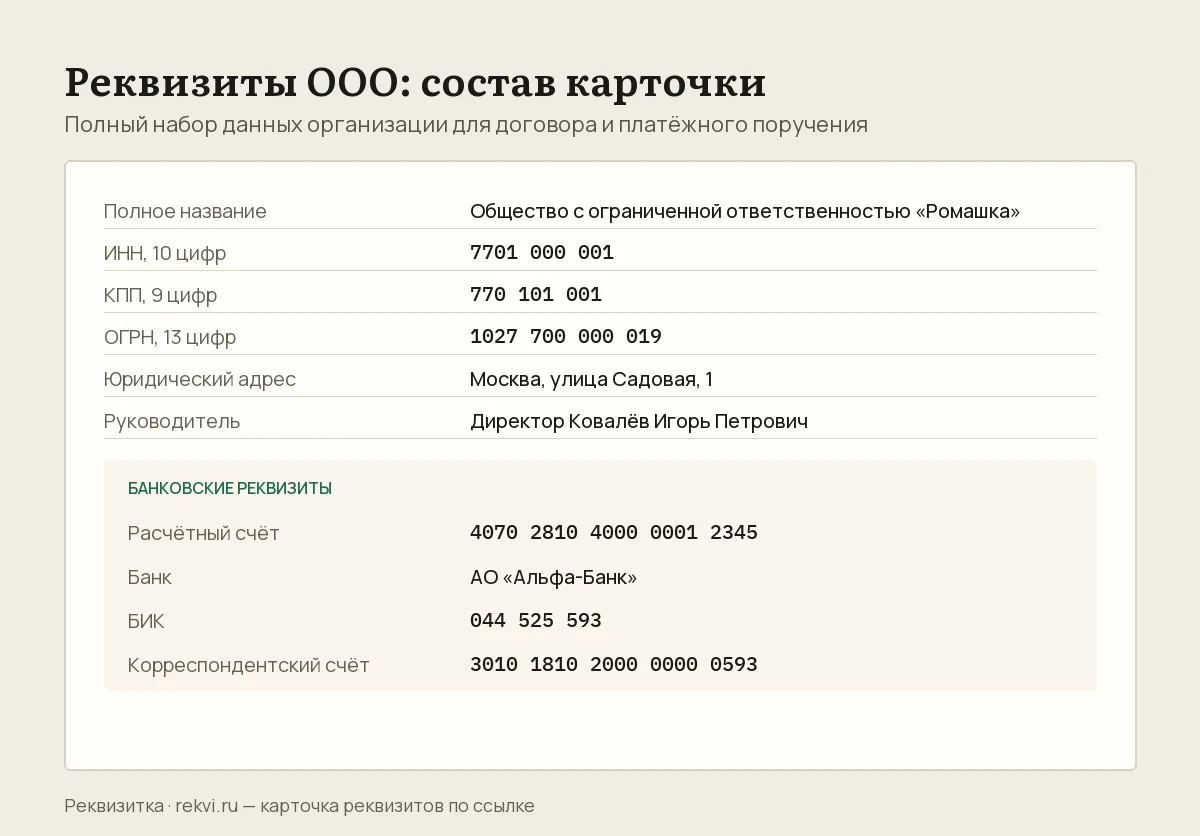 Реквизиты ООО: состав карточки

Полный набор данных организации для договора и платёжного поручения

| | |
|---|---|
| Полное название | Общество с ограниченной ответственностью «Ромашка» |
| ИНН, 10 цифр | 7701 000 001 |
| КПП, 9 цифр | 770 101 001 |
| ОГРН, 13 цифр | 1027 700 000 019 |
| Юридический адрес | Москва, улица Садовая, 1 |
| Руководитель | Директор Ковалёв Игорь Петрович |

БАНКОВСКИЕ РЕКВИЗИТЫ

| | |
|---|---|
| Расчётный счёт | 4070 2810 4000 0001 2345 |
| Банк | АО «Альфа-Банк» |
| БИК | 044 525 593 |
| Корреспондентский счёт | 3010 1810 2000 0000 0593 |

Реквизитка · rekvi.ru — карточка реквизитов по ссылке